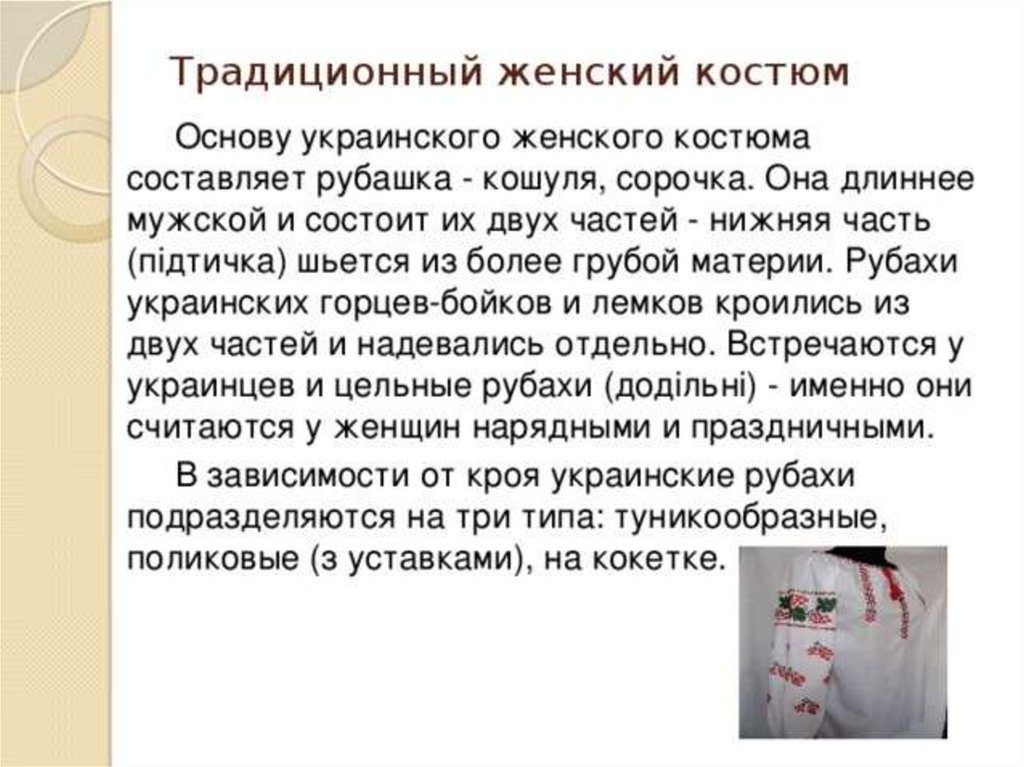 Традиционный женский костюм

Основу украинского женского костюма составляет рубашка - кошуля, сорочка. Она длиннее мужской и состоит их двух частей - нижняя часть (підтичка) шьется из более грубой материи. Рубахи украинских горцев-бойков и лемков кроились из двух частей и надевались отдельно. Встречаются у украинцев и цельные рубахи (додільні) - именно они считаются у женщин нарядными и праздничными.

В зависимости от кроя украинские рубахи подразделяются на три типа: туникообразные, поликовые (з уставками), на кокетке.